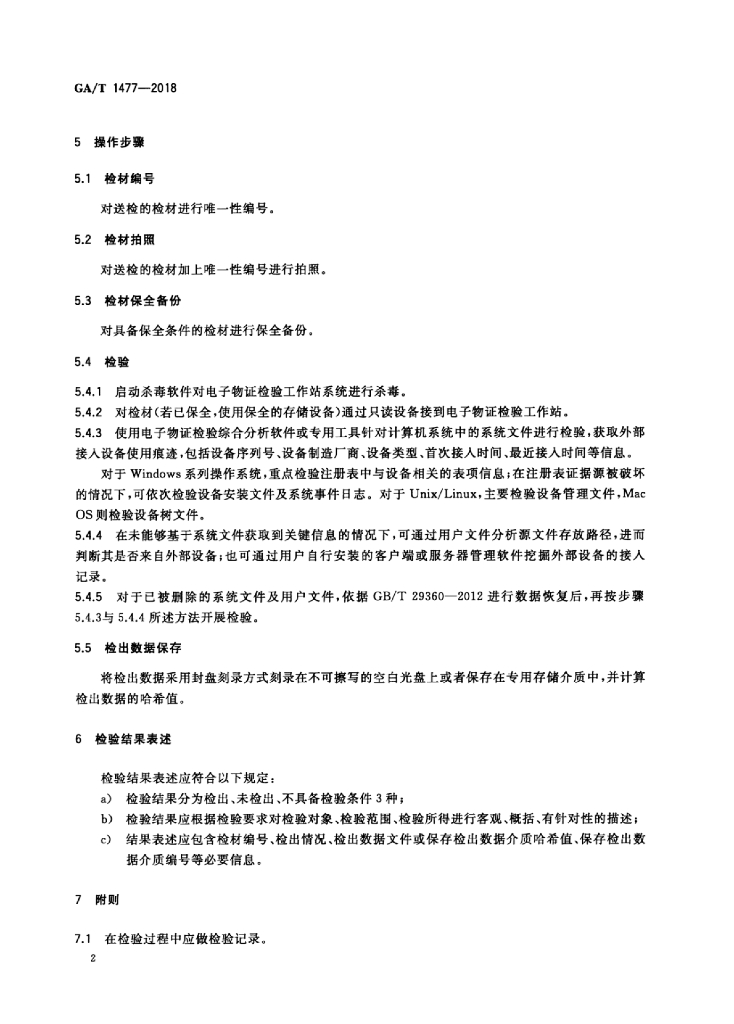 GA/T 1477—2018

5 操作步骤

5.1 检材编号

对送检的检材进行唯一性编号。

5.2 检材拍照

对送检的检材加上唯一性编号进行拍照。

5.3 检材保全备份

对具备保全条件的检材进行保全备份。

5.4 检验

5.4.1 启动杀毒软件对电子物证检验工作站系统进行杀毒。

5.4.2 对检材(若已保全,使用保全的存储设备)通过只读设备接到电子物证检验工作站。

5.4.3 使用电子物证检验综合分析软件或专用工具针对计算机系统中的系统文件进行检验,获取外部接入设备使用痕迹,包括设备序列号、设备制造厂商、设备类型、首次接入时间、最近接入时间等信息。

对于 Windows 系列操作系统,重点检验注册表中与设备相关的表项信息;在注册表证据源被破坏的情况下,可依次检验设备安装文件及系统事件日志。对于 Unix/Linux,主要检验设备管理文件,Mac OS 则检验设备树文件。

5.4.4 在未能够基于系统文件获取到关键信息的情况下,可通过用户文件分析源文件存放路径,进而判断其是否来自外部设备;也可通过用户自行安装的客户端或服务器管理软件挖掘外部设备的接入记录。

5.4.5 对于已被删除的系统文件及用户文件,依据 GB/T 29360—2012 进行数据恢复后,再按步骤 5.4.3与 5.4.4 所述方法开展检验。

5.5 检出数据保存

将检出数据采用封盘刻录方式刻录在不可擦写的空白光盘上或者保存在专用存储介质中,并计算检出数据的哈希值。

6 检验结果表述

检验结果表述应符合以下规定:

a) 检验结果分为检出、未检出、不具备检验条件 3 种;

b) 检验结果应根据检验要求对检验对象、检验范围、检验所得进行客观、概括、有针对性的描述;

c) 结果表述应包含检材编号、检出情况、检出数据文件或保存检出数据介质哈希值、保存检出数据介质编号等必要信息。

7 附则

7.1 在检验过程中应做检验记录。

2